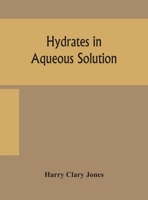 Hydrates in Aqueous Solution

Harry Clary Jones